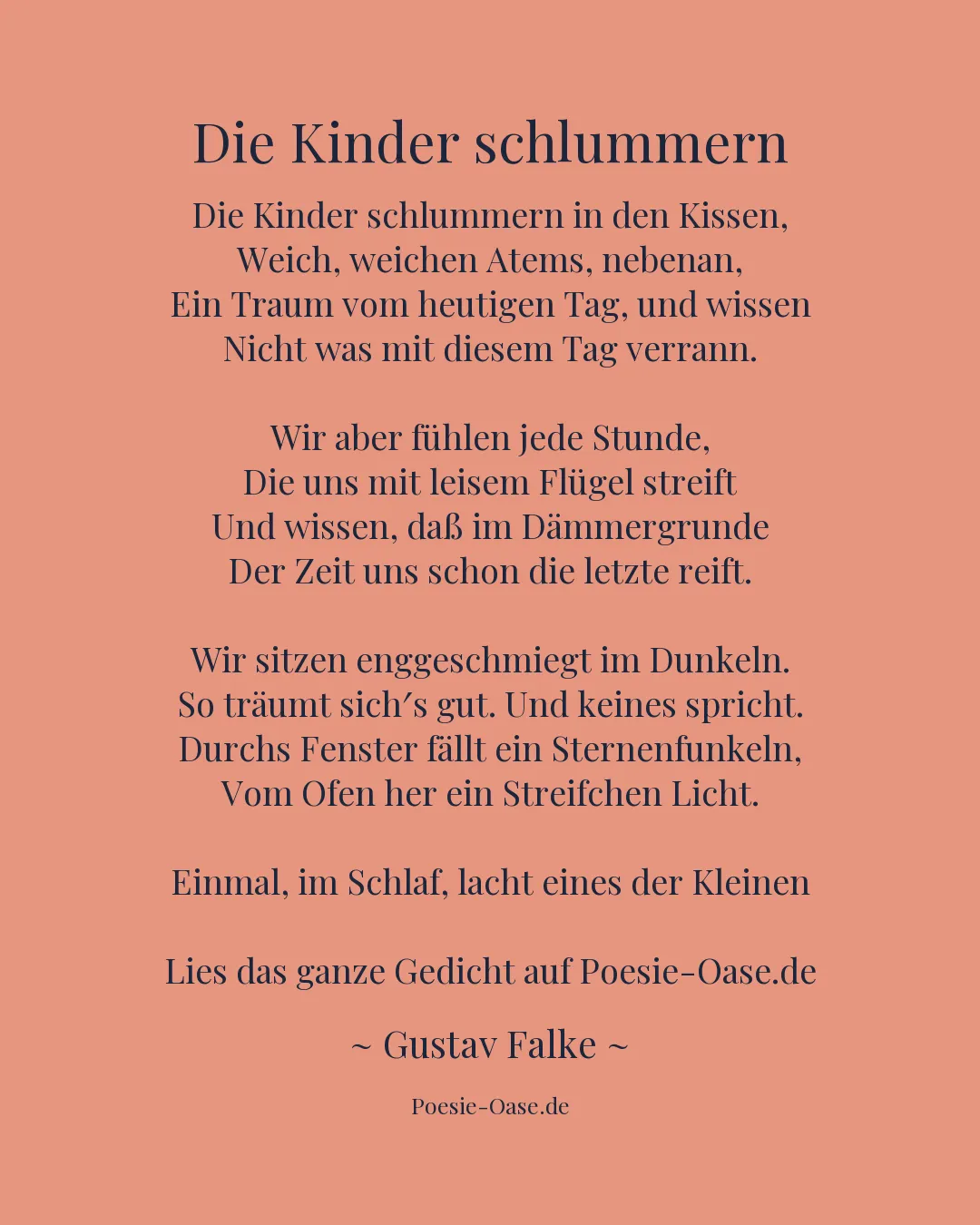 Die Kinder schlummern

Die Kinder schlummern in den Kissen,
Weich, weichen Atems, nebenan,
Ein Traum vom heutigen Tag, und wissen
Nicht was mit diesem Tag verrann.

Wir aber fühlen jede Stunde,
Die uns mit leisem Flügel streift
Und wissen, daß im Dämmergrunde
Der Zeit uns schon die letzte reift.

Wir sitzen enggeschmiegt im Dunkeln.
So träumt sich′s gut. Und keines spricht.
Durchs Fenster fällt ein Sternenfunkeln,
Vom Ofen her ein Streifchen Licht.

Einmal, im Schlaf, lacht eines der Kleinen

Lies das ganze Gedicht auf Poesie-Oase.de

~ Gustav Falke ~

Poesie-Oase.de